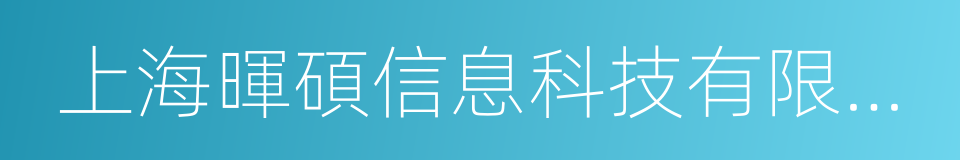 上海暉碩信息科技有限...